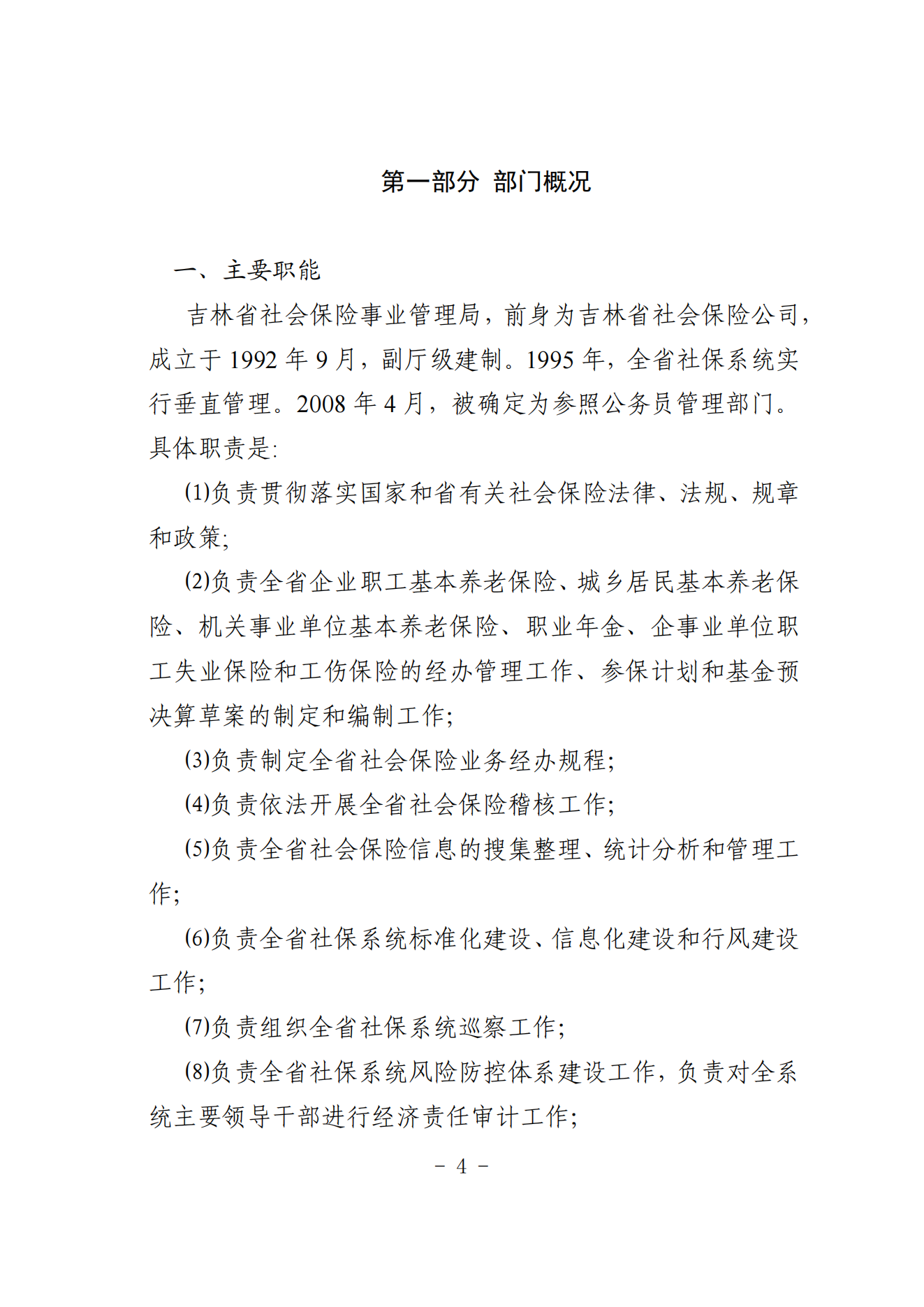 第一部分 部门概况

一、主要职能

吉林省社会保险事业管理局，前身为吉林省社会保险公司，成立于 1992 年 9 月，副厅级建制。1995 年，全省社保系统实行垂直管理。2008 年 4 月，被确定为参照公务员管理部门。具体职责是:

(1)负责贯彻落实国家和省有关社会保险法律、法规、规章和政策;

(2)负责全省企业职工基本养老保险、城乡居民基本养老保险、机关事业单位基本养老保险、职业年金、企事业单位职工失业保险和工伤保险的经办管理工作、参保计划和基金预决算草案的制定和编制工作;

(3)负责制定全省社会保险业务经办规程;

(4)负责依法开展全省社会保险稽核工作;

(5)负责全省社会保险信息的搜集整理、统计分析和管理工作;

(6)负责全省社保系统标准化建设、信息化建设和行风建设工作;

(7)负责组织全省社保系统巡察工作;

(8)负责全省社保系统风险防控体系建设工作，负责对全系统主要领导干部进行经济责任审计工作;

- 4 -